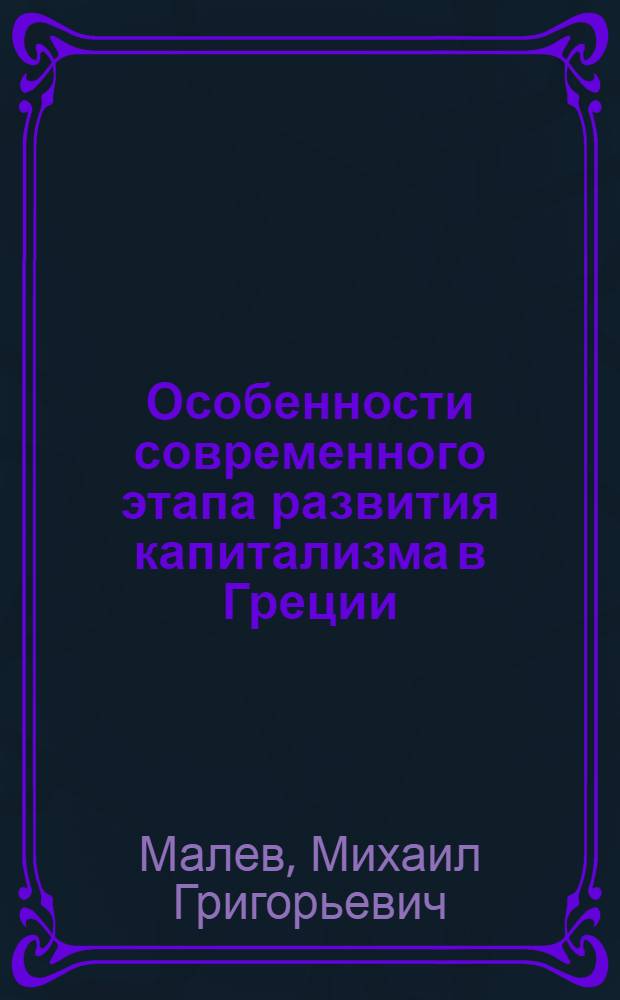 Особенности современного этапа развития капитализма в Греции

Малев, Михаил Григорьевич